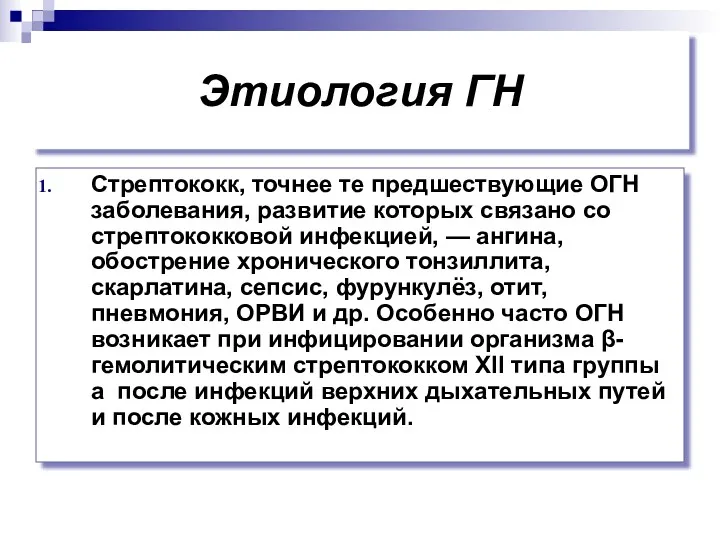 Этиология ГН

1. Стрептококк, точнее те предшествующие ОГН заболевания, развитие которых связано со стрептококковой инфекцией, — ангина, обострение хронического тонзиллита, скарлатина, сепсис, фурункулёз, отит, пневмония, ОРВИ и др. Особенно часто ОГН возникает при инфицировании организма β-гемолитическим стрептококком XII типа группы а после инфекций верхних дыхательных путей и после кожных инфекций.